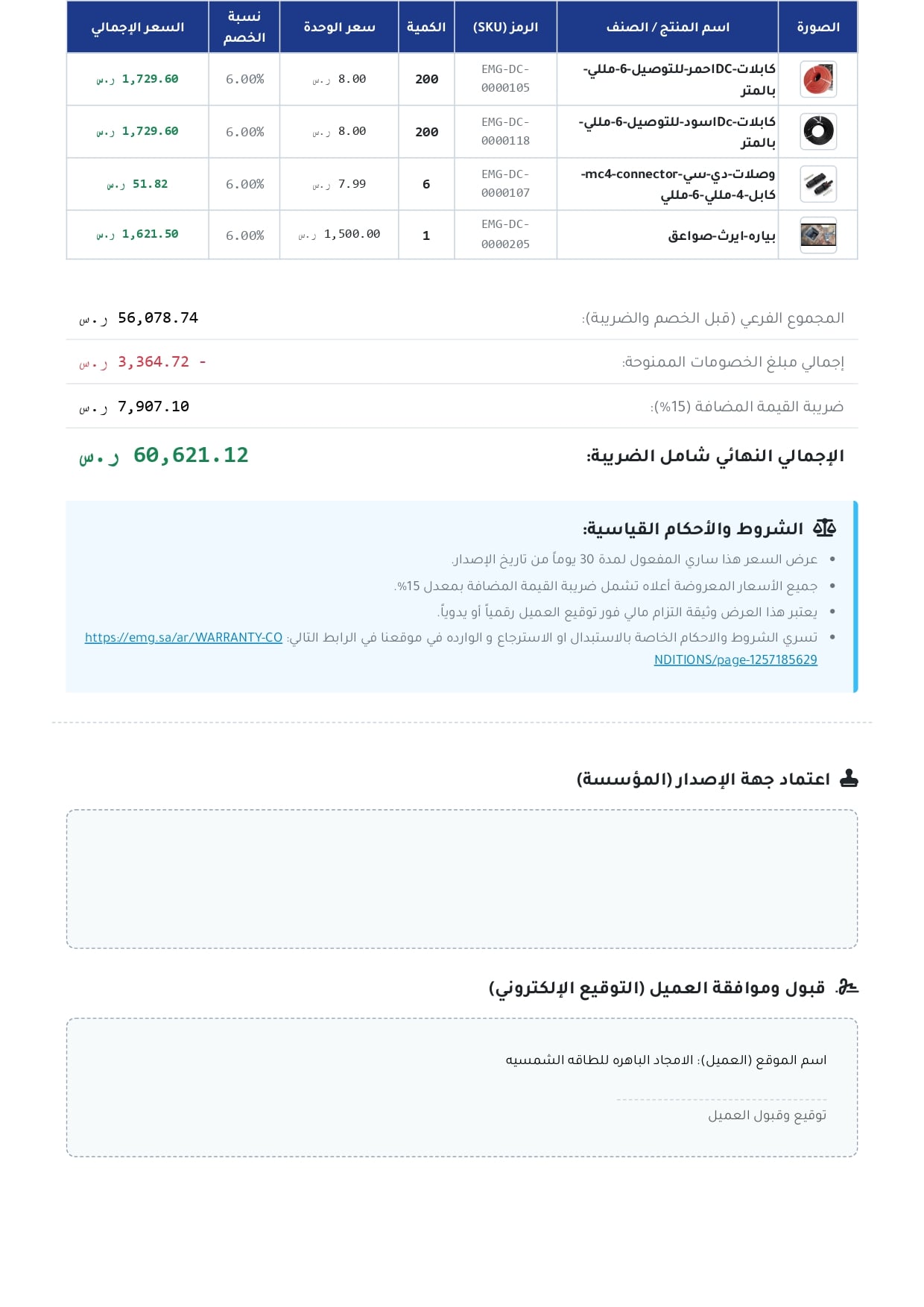 | الصورة | اسم المنتج / الصنف | الرمز (SKU) | الكمية | سعر الوحدة | نسبة الخصم | السعر الإجمالي |
|---|---|---|---|---|---|---|
| | كابلات-DCاحمر-للتوصيل-6-مللي-بالمتر | EMG-DC-0000105 | 200 | 8.00 ر.س | 6.00% | 1,729.60 ر.س |
| | كابلات-Dcاسود-للتوصيل-6-مللي-بالمتر | EMG-DC-0000118 | 200 | 8.00 ر.س | 6.00% | 1,729.60 ر.س |
| | وصلات-دي-سي-mc4-connector-كابل-4-مللي-6-مللي | EMG-DC-0000107 | 6 | 7.99 ر.س | 6.00% | 51.82 ر.س |
| | بياره-ايرث-صواعق | EMG-DC-0000205 | 1 | 1,500.00 ر.س | 6.00% | 1,621.50 ر.س |

المجموع الفرعي (قبل الخصم والضريبة): 56,078.74 ر.س

إجمالي مبلغ الخصومات الممنوحة: - 3,364.72 ر.س

ضريبة القيمة المضافة (15%): 7,907.10 ر.س

الإجمالي النهائي شامل الضريبة: 60,621.12 ر.س

الشروط والأحكام القياسية:

• عرض السعر هذا ساري المفعول لمدة 30 يوماً من تاريخ الإصدار.
• جميع الأسعار المعروضة أعلاه تشمل ضريبة القيمة المضافة بمعدل 15%.
• يعتبر هذا العرض وثيقة التزام مالي فور توقيع العميل رقمياً أو يدوياً.
• تسري الشروط والاحكام الخاصة بالاستبدال او الاسترجاع و الوارده في موقعنا في الرابط التالي: https://emg.sa/ar/WARRANTY-CONDITIONS/page-1257185629

اعتماد جهة الإصدار (المؤسسة)

قبول وموافقة العميل (التوقيع الإلكتروني)

اسم الموقع (العميل): الامجاد الباهره للطاقه الشمسيه

توقيع وقبول العميل